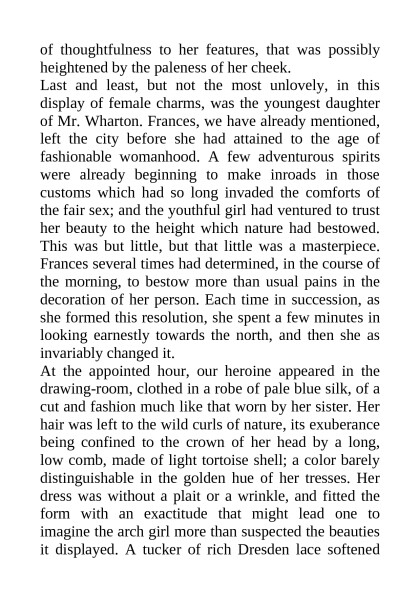 of thoughtfulness to her features, that was possibly heightened by the paleness of her cheek.

Last and least, but not the most unlovely, in this display of female charms, was the youngest daughter of Mr. Wharton. Frances, we have already mentioned, left the city before she had attained to the age of fashionable womanhood. A few adventurous spirits were already beginning to make inroads in those customs which had so long invaded the comforts of the fair sex; and the youthful girl had ventured to trust her beauty to the height which nature had bestowed. This was but little, but that little was a masterpiece. Frances several times had determined, in the course of the morning, to bestow more than usual pains in the decoration of her person. Each time in succession, as she formed this resolution, she spent a few minutes in looking earnestly towards the north, and then she as invariably changed it.

At the appointed hour, our heroine appeared in the drawing-room, clothed in a robe of pale blue silk, of a cut and fashion much like that worn by her sister. Her hair was left to the wild curls of nature, its exuberance being confined to the crown of her head by a long, low comb, made of light tortoise shell; a color barely distinguishable in the golden hue of her tresses. Her dress was without a plait or a wrinkle, and fitted the form with an exactitude that might lead one to imagine the arch girl more than suspected the beauties it displayed. A tucker of rich Dresden lace softened